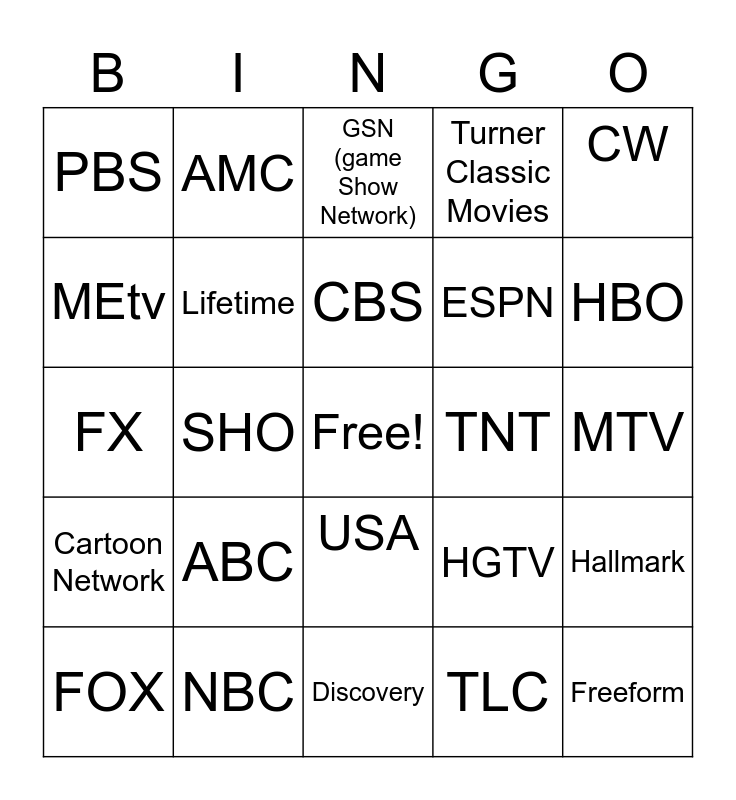 | B | I | N | G | O |
|---|---|---|---|---|
| PBS | AMC | GSN (game Show Network) | Turner Classic Movies | CW |
| MEtv | Lifetime | CBS | ESPN | HBO |
| FX | SHO | Free! | TNT | MTV |
| Cartoon Network | ABC | USA | HGTV | Hallmark |
| FOX | NBC | Discovery | TLC | Freeform |